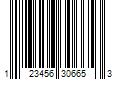 1 23456 30665 3